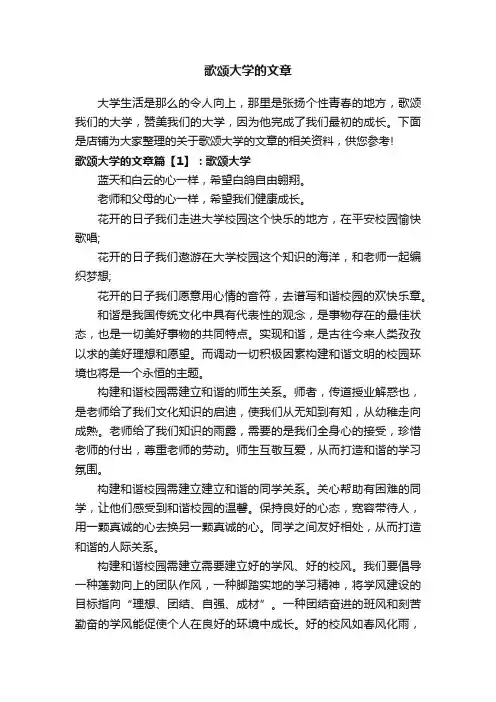 歌颂大学的文章

大学生活是那么的令人向上，那里是张扬个性青春的地方，歌颂我们的大学，赞美我们的大学，因为他完成了我们最初的成长。下面是店铺为大家整理的关于歌颂大学的文章的相关资料，供您参考!

歌颂大学的文章篇【1】：歌颂大学

蓝天和白云的心一样，希望白鸽自由翱翔。

老师和父母的心一样，希望我们健康成长。

花开的日子我们走进大学校园这个快乐的地方，在平安校园愉快歌唱;

花开的日子我们遨游在大学校园这个知识的海洋，和老师一起编织梦想;

花开的日子我们愿意用心情的音符，去谱写和谐校园的欢快乐章。

和谐是我国传统文化中具有代表性的观念，是事物存在的最佳状态，也是一切美好事物的共同特点。实现和谐，是古往今来人类孜孜以求的美好理想和愿望。而调动一切积极因素构建和谐文明的校园环境也将是一个永恒的主题。

构建和谐校园需建立和谐的师生关系。师者，传道授业解惑也，是老师给了我们文化知识的启迪，使我们从无知到有知，从幼稚走向成熟。老师给了我们知识的雨露，需要的是我们全身心的接受，珍惜老师的付出，尊重老师的劳动。师生互敬互爱，从而打造和谐的学习氛围。

构建和谐校园需建立建立和谐的同学关系。关心帮助有困难的同学，让他们感受到和谐校园的温馨。保持良好的心态，宽容带待人，用一颗真诚的心去换另一颗真诚的心。同学之间友好相处，从而打造和谐的人际关系。

构建和谐校园需建立需要建立好的学风、好的校风。我们要倡导一种蓬勃向上的团队作风，一种脚踏实地的学习精神，将学风建设的目标指向“理想、团结、自强、成材”。一种团结奋进的班风和刻苦勤奋的学风能促使个人在良好的环境中成长。好的校风如春风化雨，